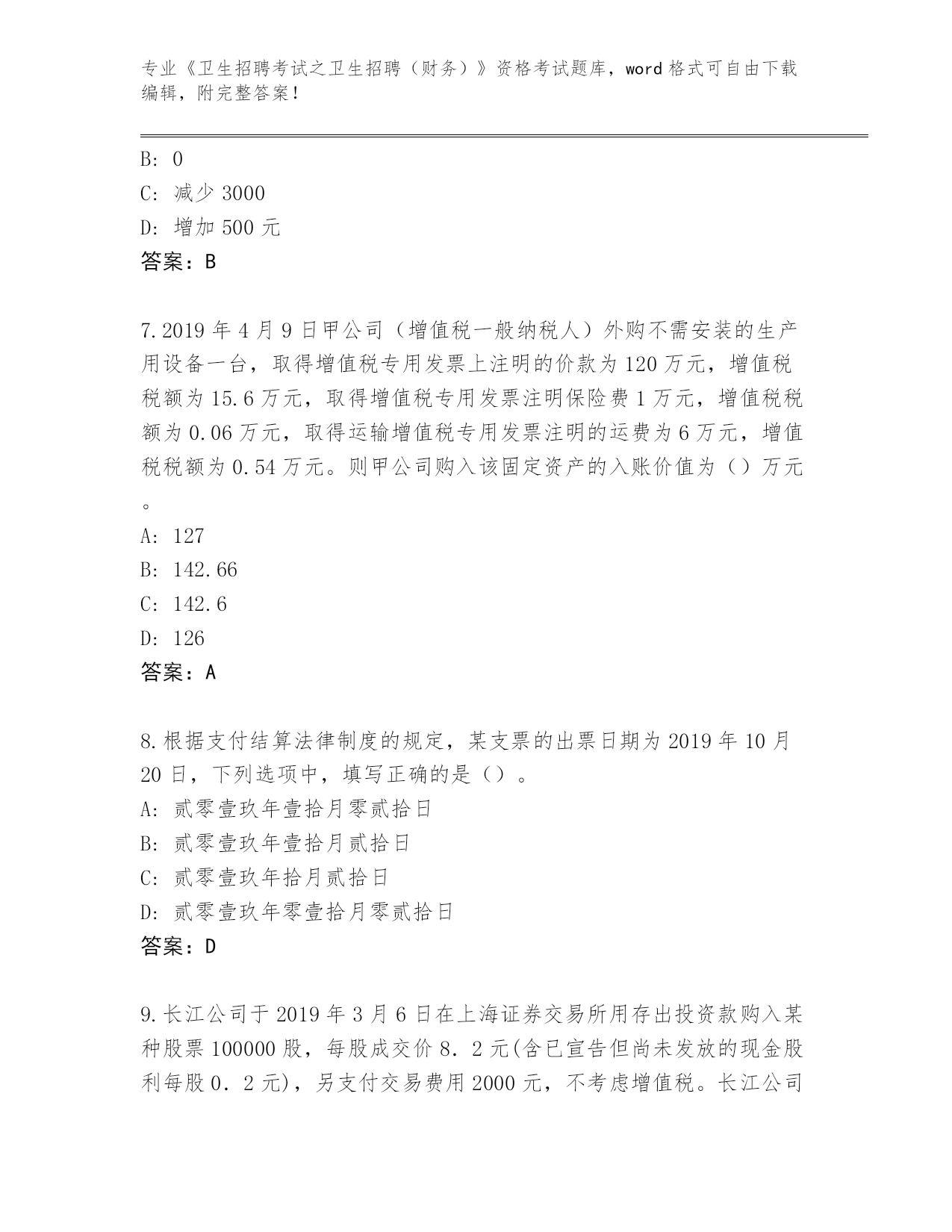 专业《卫生招聘考试之卫生招聘（财务）》资格考试题库，word 格式可自由下载编辑，附完整答案！

B: 0
C: 减少 3000
D: 增加 500 元
答案：B

7.2019 年 4 月 9 日甲公司（增值税一般纳税人）外购不需安装的生产用设备一台，取得增值税专用发票上注明的价款为 120 万元，增值税税额为 15.6 万元，取得增值税专用发票注明保险费 1 万元，增值税税额为 0.06 万元，取得运输增值税专用发票注明的运费为 6 万元，增值税税额为 0.54 万元。则甲公司购入该固定资产的入账价值为（）万元。
A: 127
B: 142.66
C: 142.6
D: 126
答案：A

8.根据支付结算法律制度的规定，某支票的出票日期为 2019 年 10 月 20 日，下列选项中，填写正确的是（）。
A: 贰零壹玖年壹拾月零贰拾日
B: 贰零壹玖年壹拾月贰拾日
C: 贰零壹玖年拾月贰拾日
D: 贰零壹玖年零壹拾月零贰拾日
答案：D

9.长江公司于 2019 年 3 月 6 日在上海证券交易所用存出投资款购入某种股票 100000 股，每股成交价 8．2 元(含已宣告但尚未发放的现金股利每股 0．2 元)，另支付交易费用 2000 元，不考虑增值税。长江公司